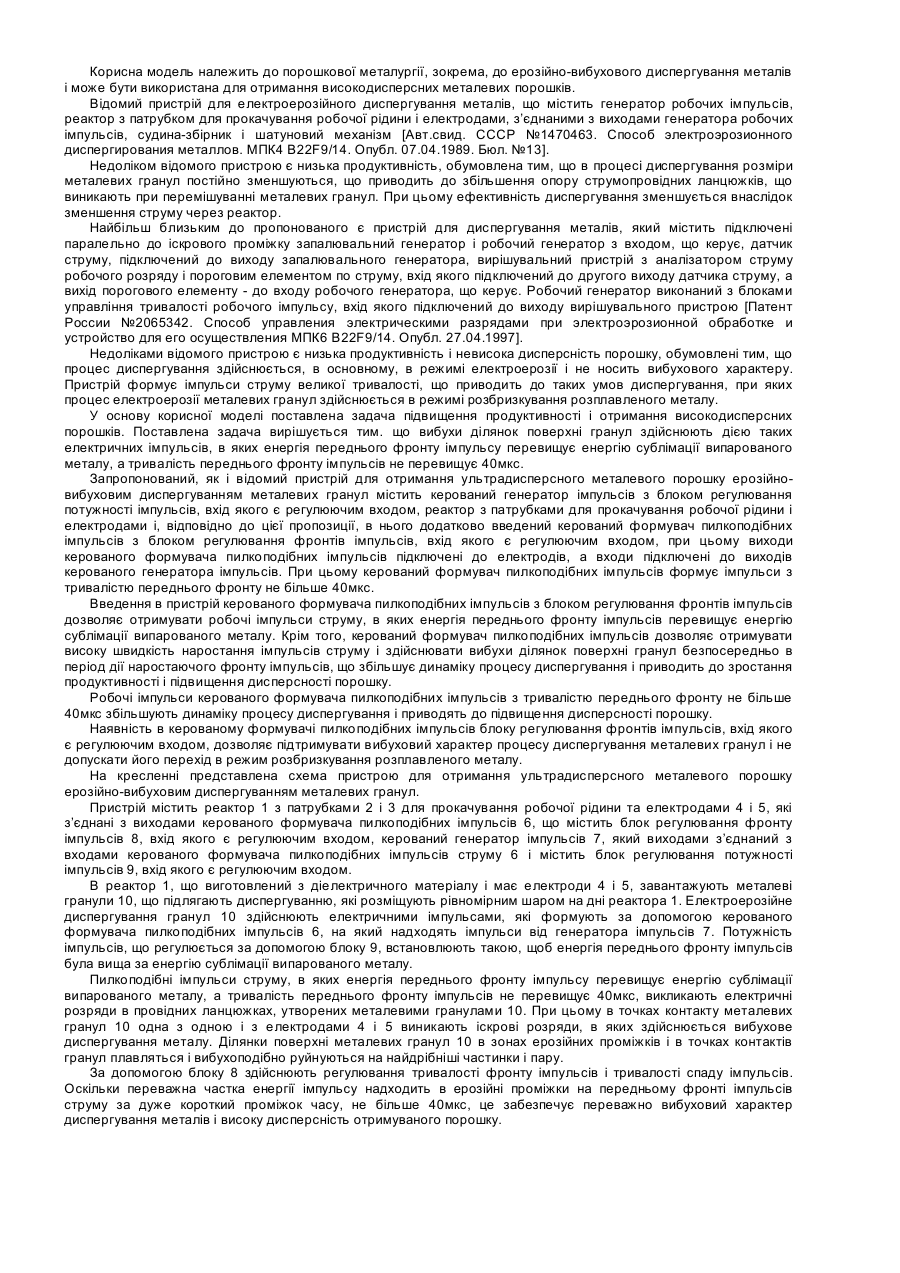 Корисна модель належить до порошкової металургії, зокрема, до ерозійно-вибухового диспергування металів і може бути використана для отримання високодисперсних металевих порошків.

Відомий пристрій для електроерозійного диспергування металів, що містить генератор робочих імпульсів, реактор з патрубком для прокачування робочої рідини і електродами, з'єднаними з виходами генератора робочих імпульсів, судина-збірник і шатуновий механізм [Авт.свид. СССР №1470463. Способ электроэрозионного диспергирования металлов. МПК4 B22F9/14. Опубл. 07.04.1989. Бюл. №13].

Недоліком відомого пристрою є низька продуктивність, обумовлена тим, що в процесі диспергування розміри металевих гранул постійно зменшуються, що приводить до збільшення опору струмопровідних ланцюжків, що виникають при перемішуванні металевих гранул. При цьому ефективність диспергування зменшується внаслідок зменшення струму через реактор.

Найбільш близьким до пропонованого є пристрій для диспергування металів, який містить підключені паралельно до іскрового проміжку запалювальний генератор і робочий генератор з входом, що керує, датчик струму, підключений до виходу запалювального генератора, вирішувальний пристрій з аналізатором струму робочого розряду і пороговим елементом по струму, вхід якого підключений до другого виходу датчика струму, а вихід порогового елементу - до входу робочого генератора, що керує. Робочий генератор виконаний з блоками управління тривалості робочого імпульсу, вхід якого підключений до виходу вирішувального пристрою [Патент России №2065342. Способ управления электрическими разрядами при электроэрозионной обработке и устройство для его осуществления МПК6 B22F9/14. Опубл. 27.04.1997].

Недоліками відомого пристрою є низька продуктивність і невисока дисперсність порошку, обумовлені тим, що процес диспергування здійснюється, в основному, в режимі електроерозії і не носить вибухового характеру. Пристрій формує імпульси струму великої тривалості, що приводить до таких умов диспергування, при яких процес електроерозії металевих гранул здійснюється в режимі розбризкування розплавленого металу.

У основу корисної моделі поставлена задача підвищення продуктивності і отримання високодисперсних порошків. Поставлена задача вирішується тим. що вибухи ділянок поверхні гранул здійснюють дією таких електричних імпульсів, в яких енергія переднього фронту імпульсу перевищує енергію сублімації випарованого металу, а тривалість переднього фронту імпульсів не перевищує 40мкс.

Запропонований, як і відомий пристрій для отримання ультрадисперсного металевого порошку ерозійно-вибуховим диспергуванням металевих гранул містить керований генератор імпульсів з блоком регулювання потужності імпульсів, вхід якого є регулюючим входом, реактор з патрубками для прокачування робочої рідини і електродами і, відповідно до цієї пропозиції, в нього додатково введений керований формувач пилкоподібних імпульсів з блоком регулювання фронтів імпульсів, вхід якого є регулюючим входом, при цьому виходи керованого формувача пилкоподібних імпульсів підключені до електродів, а входи підключені до виходів керованого генератора імпульсів. При цьому керований формувач пилкоподібних імпульсів формує імпульси з тривалістю переднього фронту не більше 40мкс.

Введення в пристрій керованого формувача пилкоподібних імпульсів з блоком регулювання фронтів імпульсів дозволяє отримувати робочі імпульси струму, в яких енергія переднього фронту імпульсів перевищує енергію сублімації випарованого металу. Крім того, керований формувач пилкоподібних імпульсів дозволяє отримувати високу швидкість наростання імпульсів струму і здійснювати вибухи ділянок поверхні гранул безпосередньо в період дії наростаючого фронту імпульсів, що збільшує динаміку процесу диспергування і приводить до зростання продуктивності і підвищення дисперсності порошку.

Робочі імпульси керованого формувача пилкоподібних імпульсів з тривалістю переднього фронту не більше 40мкс збільшують динаміку процесу диспергування і приводять до підвищення дисперсності порошку.

Наявність в керованому формувачі пилкоподібних імпульсів блоку регулювання фронтів імпульсів, вхід якого є регулюючим входом, дозволяє підтримувати вибуховий характер процесу диспергування металевих гранул і не допускати його перехід в режим розбризкування розплавленого металу.

На кресленні представлена схема пристрою для отримання ультрадисперсного металевого порошку ерозійно-вибуховим диспергуванням металевих гранул.

Пристрій містить реактор 1 з патрубками 2 і 3 для прокачування робочої рідини та електродами 4 і 5, які з'єднані з виходами керованого формувача пилкоподібних імпульсів 6, що містить блок регулювання фронту імпульсів 8, вхід якого є регулюючим входом, керований генератор імпульсів 7, який виходами з'єднаний з входами керованого формувача пилкоподібних імпульсів струму 6 і містить блок регулювання потужності імпульсів 9, вхід якого є регулюючим входом.

В реактор 1, що виготовлений з діелектричного матеріалу і має електроди 4 і 5, завантажують металеві гранули 10, що підлягають диспергуванню, які розміщують рівномірним шаром на дні реактора 1. Електроерозійне диспергування гранул 10 здійснюють електричними імпульсами, які формують за допомогою керованого формувача пилкоподібних імпульсів 6, на який надходять імпульси від генератора імпульсів 7. Потужність імпульсів, що регулюється за допомогою блоку 9, встановлюють такою, щоб енергія переднього фронту імпульсів була вища за енергію сублімації випарованого металу.

Пилкоподібні імпульси струму, в яких енергія переднього фронту імпульсу перевищує енергію сублімації випарованого металу, а тривалість переднього фронту імпульсів не перевищує 40мкс, викликають електричні розряди в провідних ланцюжках, утворених металевими гранулами 10. При цьому в точках контакту металевих гранул 10 одна з одною і з електродами 4 і 5 виникають іскрові розряди, в яких здійснюється вибухове диспергування металу. Ділянки поверхні металевих гранул 10 в зонах ерозійних проміжків і в точках контактів гранул плавляться і вибухоподібно руйнуються на найдрібніші частинки і пару.

За допомогою блоку 8 здійснюють регулювання тривалості фронту імпульсів і тривалості спаду імпульсів. Оскільки переважна частка енергії імпульсу надходить в ерозійні проміжки на передньому фронті імпульсів струму за дуже короткий проміжок часу, не більше 40мкс, це забезпечує переважно вибуховий характер диспергування металів і високу дисперсність отримуваного порошку.